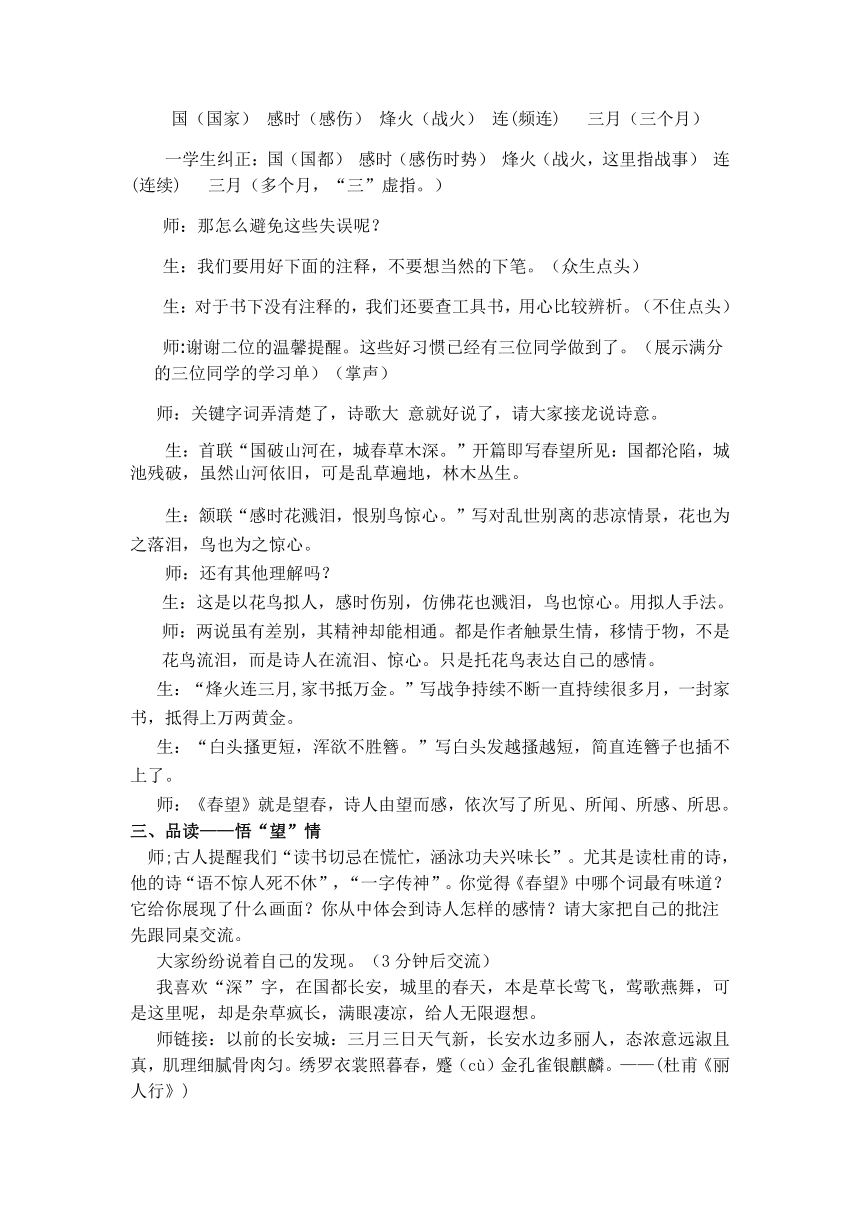 国（国家） 感时（感伤） 烽火（战火） 连(频连)　 三月（三个月）

一学生纠正：国（国都） 感时（感伤时势） 烽火（战火，这里指战事） 连(连续)　 三月（多个月，“三”虚指。）

师：那怎么避免这些失误呢？

生：我们要用好下面的注释，不要想当然的下笔。（众生点头）

生：对于书下没有注释的，我们还要查工具书，用心比较辨析。（不住点头）

师:谢谢二位的温馨提醒。这些好习惯已经有三位同学做到了。（展示满分的三位同学的学习单）（掌声）

师：关键字词弄清楚了，诗歌大 意就好说了，请大家接龙说诗意。

生：首联“国破山河在，城春草木深。”开篇即写春望所见：国都沦陷，城池残破，虽然山河依旧，可是乱草遍地，林木丛生。

生：颔联“感时花溅泪，恨别鸟惊心。”写对乱世别离的悲凉情景，花也为之落泪，鸟也为之惊心。

师：还有其他理解吗？

生：这是以花鸟拟人，感时伤别，仿佛花也溅泪，鸟也惊心。用拟人手法。

师：两说虽有差别，其精神却能相通。都是作者触景生情，移情于物，不是花鸟流泪，而是诗人在流泪、惊心。只是托花鸟表达自己的感情。

生：“烽火连三月,家书抵万金。”写战争持续不断一直持续很多月，一封家书，抵得上万两黄金。

生：“白头搔更短，浑欲不胜簪。”写白头发越搔越短，简直连簪子也插不上了。

师：《春望》就是望春，诗人由望而感，依次写了所见、所闻、所感、所思。

三、品读——悟“望”情

师;古人提醒我们“读书切忌在慌忙，涵泳功夫兴味长”。尤其是读杜甫的诗，他的诗“语不惊人死不休”，“一字传神”。你觉得《春望》中哪个词最有味道？它给你展现了什么画面？你从中体会到诗人怎样的感情？请大家把自己的批注先跟同桌交流。

大家纷纷说着自己的发现。（3 分钟后交流）

我喜欢“深”字，在国都长安，城里的春天，本是草长莺飞，莺歌燕舞，可是这里呢，却是杂草疯长，满眼凄凉，给人无限遐想。

师链接：以前的长安城：三月三日天气新，长安水边多丽人，态浓意远淑且真，肌理细腻骨肉匀。绣罗衣裳照暮春，蹙（cù）金孔雀银麒麟。——(杜甫《丽人行》)